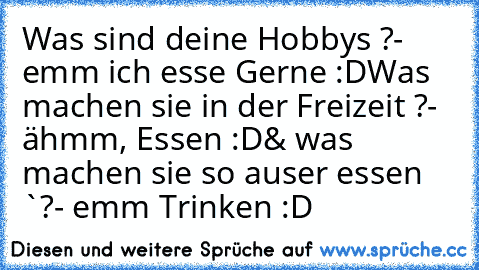 Was sind deine Hobbys ?- emm ich esse Gerne :DWas machen sie in der Freizeit ?- ähmm, Essen :D& was machen sie so auser essen `?- emm Trinken :D

Diesen und weitere Sprüche auf www.sprüche.cc